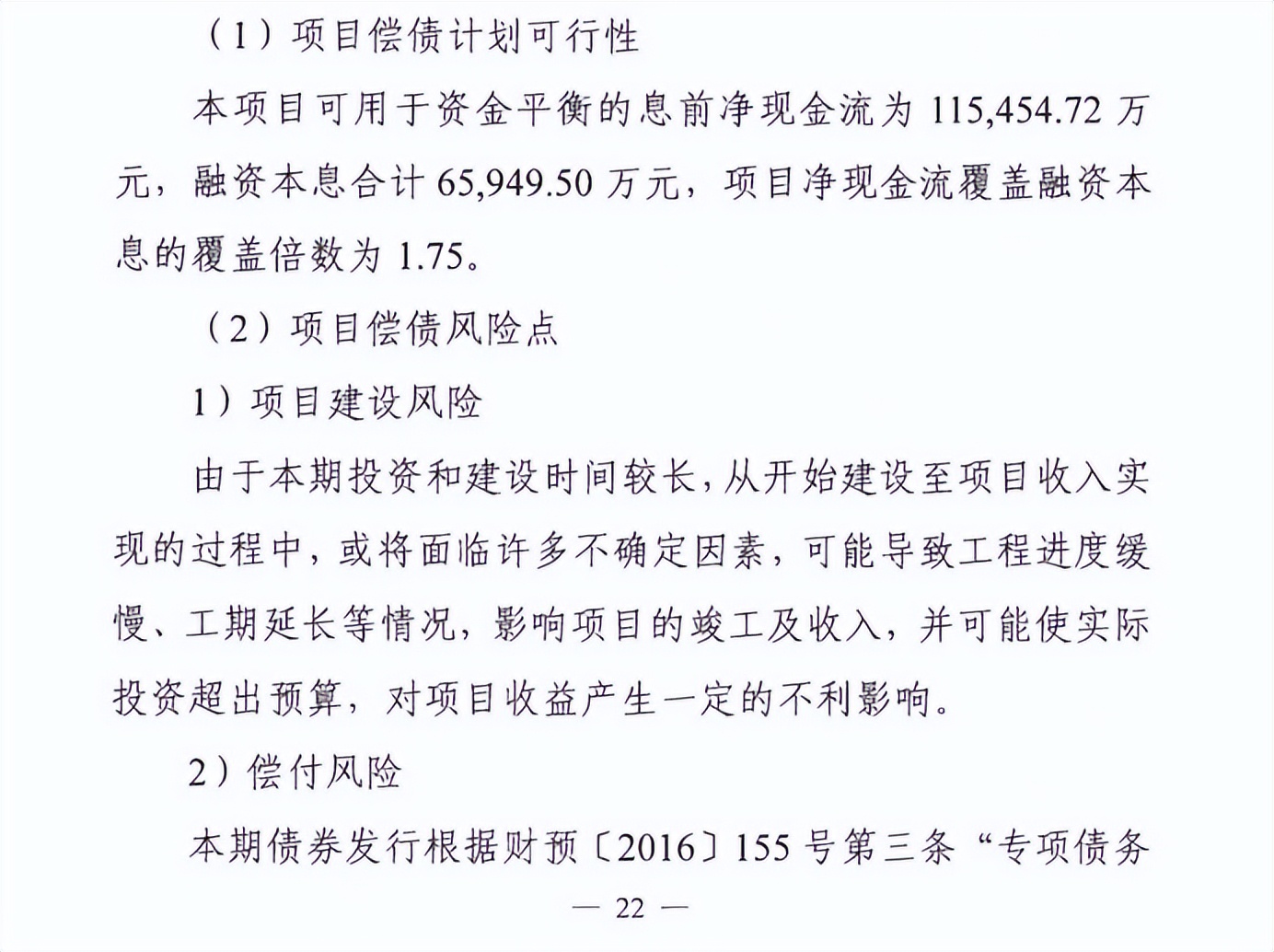 （1）项目偿债计划可行性

本项目可用于资金平衡的息前净现金流为115,454.72万元，融资本息合计65,949.50万元，项目净现金流覆盖融资本息的覆盖倍数为1.75。

（2）项目偿债风险点

1）项目建设风险

由于本期投资和建设时间较长，从开始建设至项目收入实现的过程中，或将面临许多不确定因素，可能导致工程进度缓慢、工期延长等情况，影响项目的竣工及收入，并可能使实际投资超出预算，对项目收益产生一定的不利影响。

2）偿付风险

本期债券发行根据财预〔2016〕155号第三条“专项债务

— 22 —